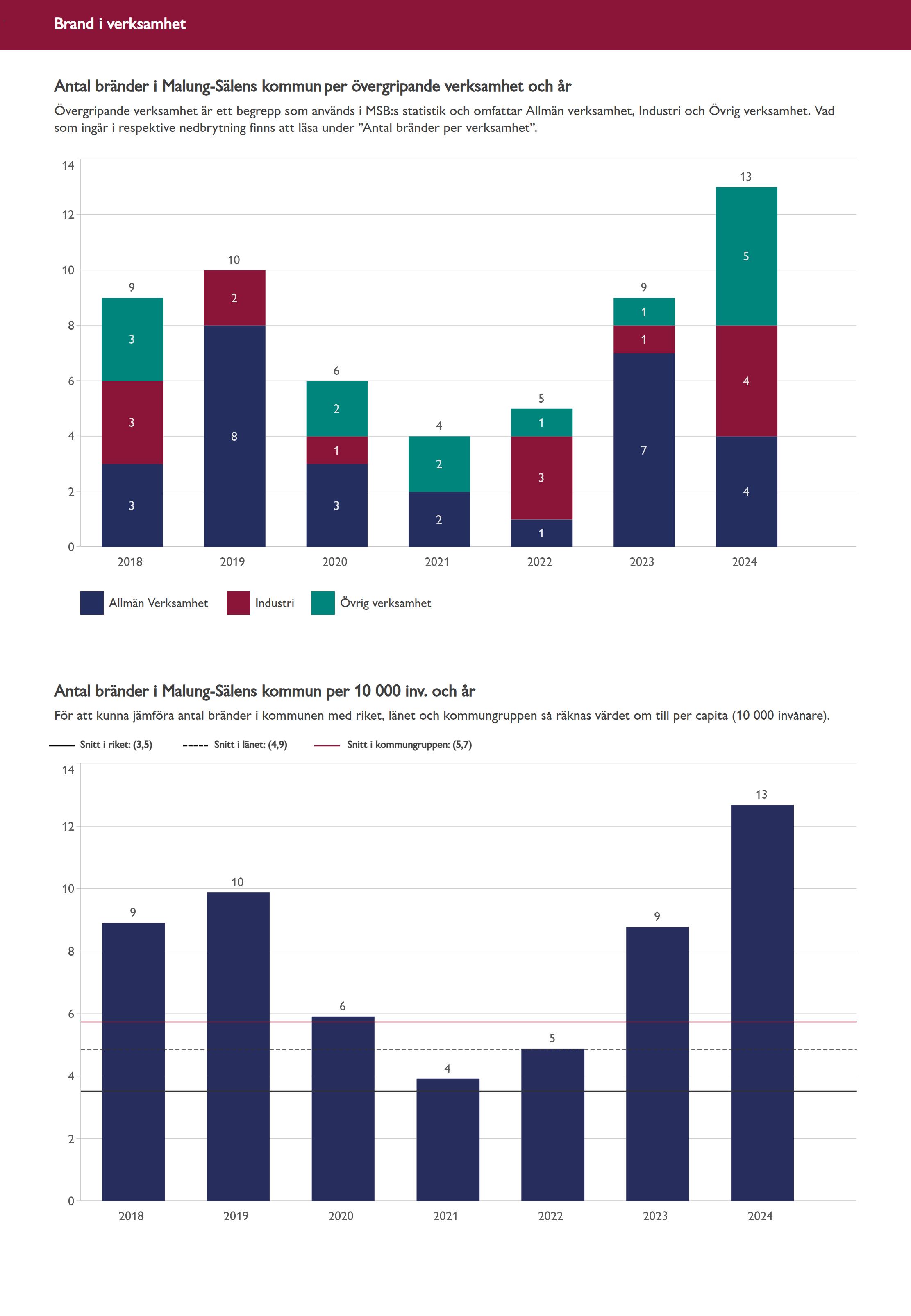 Brand i verksamhet

Antal bränder i Malung-Sälens kommun per övergripande verksamhet och år

Övergripande verksamhet är ett begrepp som används i MSB:s statistik och omfattar Allmän verksamhet, Industri och Övrig verksamhet. Vad som ingår i respektive nedbrytning finns att läsa under ”Antal bränder per verksamhet”.

14
12
10
8
6
4
2
0

9
3
3
3
10
2
8
6
2
1
3
4
2
2
5
1
3
1
9
1
1
7
13
5
4
4

2018
2019
2020
2021
2022
2023
2024

Allmän Verksamhet
Industri
Övrig verksamhet

Antal bränder i Malung-Sälens kommun per 10 000 inv. och år

För att kunna jämföra antal bränder i kommunen med riket, länet och kommungruppen så räknas värdet om till per capita (10 000 invånare).

Snitt i riket: (3,5)
Snitt i länet: (4,9)
Snitt i kommungruppen: (5,7)

14
12
10
8
6
4
2
0

9
10
6
4
5
9
13

2018
2019
2020
2021
2022
2023
2024